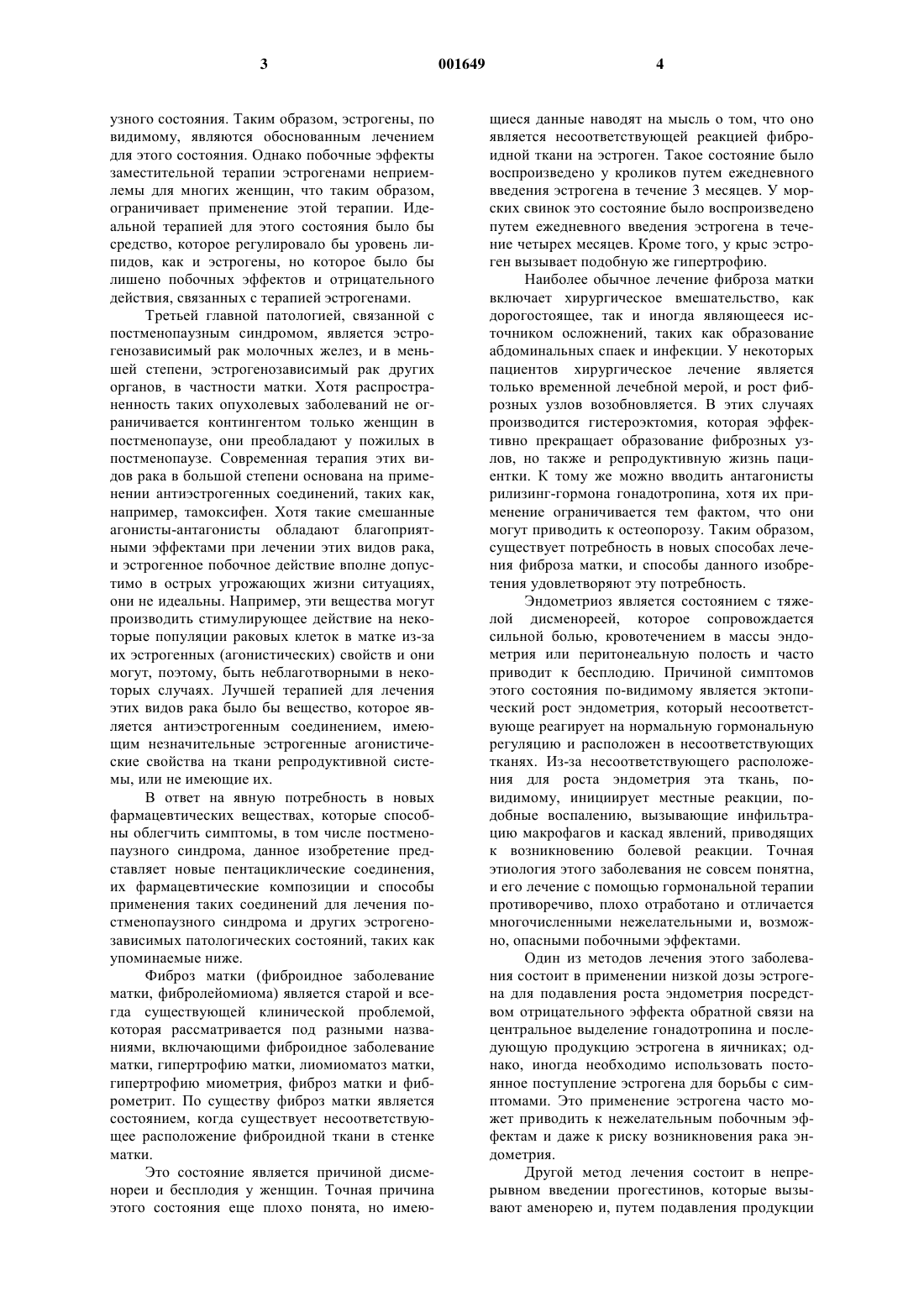 3 001649 4

узного состояния. Таким образом, эстрогены, по видимому, являются обоснованным лечением для этого состояния. Однако побочные эффекты заместительной терапии эстрогенами неприемлемы для многих женщин, что таким образом, ограничивает применение этой терапии. Идеальной терапией для этого состояния было бы средство, которое регулировало бы уровень липидов, как и эстрогены, но которое было бы лишено побочных эффектов и отрицательного действия, связанных с терапией эстрогенами.

Третьей главной патологией, связанной с постменопаузным синдромом, является эстрогенозависимый рак молочных желез, и в меньшей степени, эстрогенозависимый рак других органов, в частности матки. Хотя распространенность таких опухолевых заболеваний не ограничивается контингентом только женщин в постменопаузе, они преобладают у пожилых в постменопаузе. Современная терапия этих видов рака в большой степени основана на применении антиэстрогенных соединений, таких как, например, тамоксифен. Хотя такие смешанные агонисты-антагонисты обладают благоприятными эффектами при лечении этих видов рака, и эстрогенное побочное действие вполне допустимо в острых угрожающих жизни ситуациях, они не идеальны. Например, эти вещества могут производить стимулирующее действие на некоторые популяции раковых клеток в матке из-за их эстрогенных (агонистических) свойств и они могут, поэтому, быть неблаготворными в некоторых случаях. Лучшей терапией для лечения этих видов рака было бы вещество, которое является антиэстрогенным соединением, имеющим незначительные эстрогенные агонистические свойства на ткани репродуктивной системы, или не имеющие их.

В ответ на явную потребность в новых фармацевтических веществах, которые способны облегчить симптомы, в том числе постменопаузного синдрома, данное изобретение представляет новые пентациклические соединения, их фармацевтические композиции и способы применения таких соединений для лечения постменопаузного синдрома и других эстрогенозависимых патологических состояний, таких как упоминаемые ниже.

Фиброз матки (фиброидное заболевание матки, фибролейомиома) является старой и всегда существующей клинической проблемой, которая рассматривается под разными названиями, включающими фиброидное заболевание матки, гипертрофию матки, лиомиоматоз матки, гипертрофию миометрия, фиброз матки и фиброметрит. По существу фиброз матки является состоянием, когда существует несоответствующее расположение фиброидной ткани в стенке матки.

Это состояние является причиной дисменореи и бесплодия у женщин. Точная причина этого состояния еще плохо понята, но имеющиеся данные наводят на мысль о том, что оно является несоответствующей реакцией фиброидной ткани на эстроген. Такое состояние было воспроизведено у кроликов путем ежедневного введения эстрогена в течение 3 месяцев. У морских свинок это состояние было воспроизведено путем ежедневного введения эстрогена в течение четырех месяцев. Кроме того, у крыс эстроген вызывает подобную же гипертрофию.

Наиболее обычное лечение фиброза матки включает хирургическое вмешательство, как дорогостоящее, так и иногда являющееся источником осложнений, таких как образование абдоминальных спаек и инфекции. У некоторых пациентов хирургическое лечение является только временной лечебной мерой, и рост фиброзных узлов возобновляется. В этих случаях производится гистероэктомия, которая эффективно прекращает образование фиброзных узлов, но также и репродуктивную жизнь пациентки. К тому же можно вводить антагонисты рилизинг-гормона гонадотропина, хотя их применение ограничивается тем фактом, что они могут приводить к остеопорозу. Таким образом, существует потребность в новых способах лечения фиброза матки, и способы данного изобретения удовлетворяют эту потребность.

Эндометриоз является состоянием с тяжелой дисменореей, которое сопровождается сильной болью, кровотечением в массы эндометрия или перитонеальную полость и часто приводит к бесплодию. Причиной симптомов этого состояния по-видимому является эктопический рост эндометрия, который несоответствующе реагирует на нормальную гормональную регуляцию и расположен в несоответствующих тканях. Из-за несоответствующего расположения для роста эндометрия эта ткань, по-видимому, инициирует местные реакции, подобные воспалению, вызывающие инфильтрацию макрофагов и каскад явлений, приводящих к возникновению болевой реакции. Точная этиология этого заболевания не совсем понятна, и его лечение с помощью гормональной терапии противоречиво, плохо отработано и отличается многочисленными нежелательными и, возможно, опасными побочными эффектами.

Один из методов лечения этого заболевания состоит в применении низкой дозы эстрогена для подавления роста эндометрия посредством отрицательного эффекта обратной связи на центральное выделение гонадотропина и последующую продукцию эстрогена в яичниках; однако, иногда необходимо использовать постоянное поступление эстрогена для борьбы с симптомами. Это применение эстрогена часто может приводить к нежелательным побочным эффектам и даже к риску возникновения рака эндометрия.

Другой метод лечения состоит в непрерывном введении прогестинов, которые вызывают аменорею и, путем подавления продукции